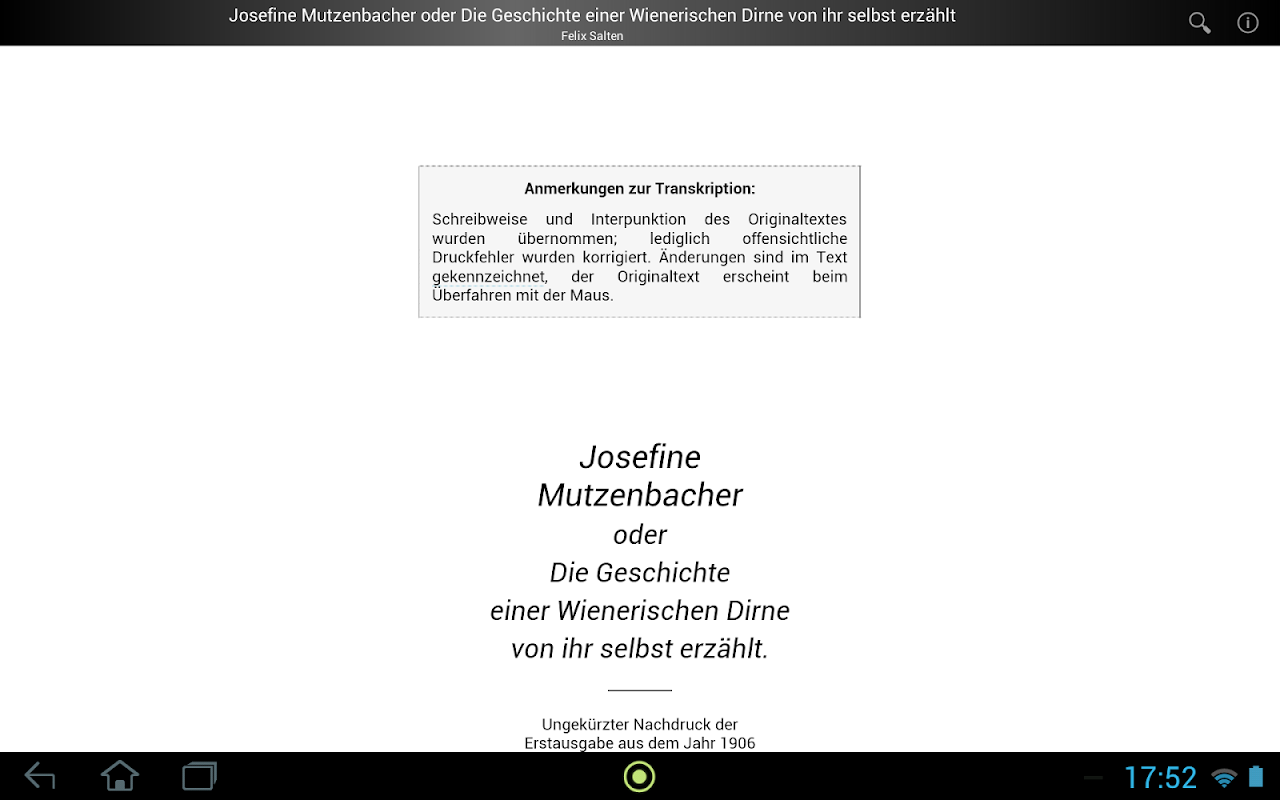 Josefine Mutzenbacher oder Die Geschichte einer Wienerischen Dirne von ihr selbst erzählt
Felix Salten

Anmerkungen zur Transkription:

Schreibweise und Interpunktion des Originaltextes wurden übernommen; lediglich offensichtliche Druckfehler wurden korrigiert. Änderungen sind im Text gekennzeichnet, der Originaltext erscheint beim Überfahren mit der Maus.

Josefine
Mutzenbacher
oder
Die Geschichte
einer Wienerischen Dirne
von ihr selbst erzählt.

Ungekürzter Nachdruck der
Erstausgabe aus dem Jahr 1906

17:52